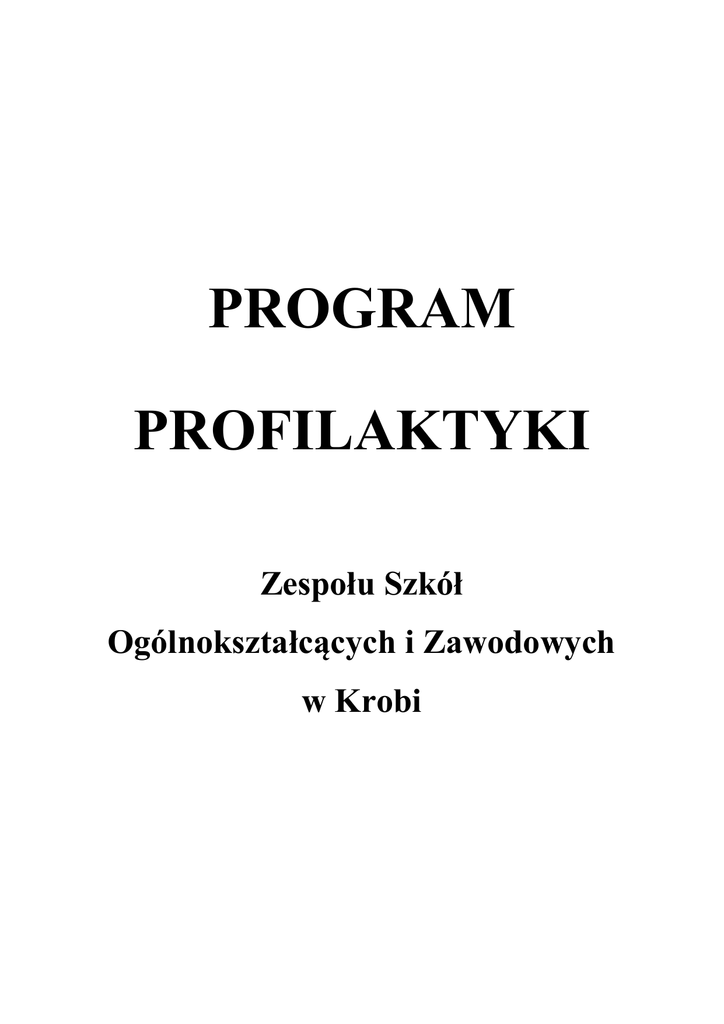 PROGRAM

PROFILAKTYKI

Zespołu Szkół
Ogólnokształcących i Zawodowych
w Krobi